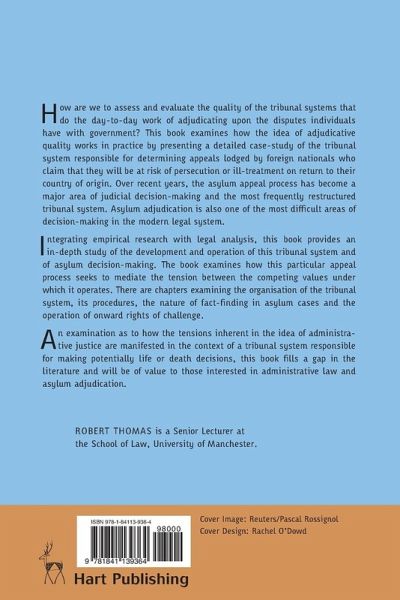 How are we to assess and evaluate the quality of the tribunal systems that do the day-to-day work of adjudicating upon the disputes individuals have with government? This book examines how the idea of adjudicative quality works in practice by presenting a detailed case-study of the tribunal system responsible for determining appeals lodged by foreign nationals who claim that they will be at risk of persecution or ill-treatment on return to their country of origin. Over recent years, the asylum appeal process has become a major area of judicial decision-making and the most frequently restructured tribunal system. Asylum adjudication is also one of the most difficult areas of decision-making in the modern legal system.

Integrating empirical research with legal analysis, this book provides an in-depth study of the development and operation of this tribunal system and of asylum decision-making. The book examines how this particular appeal process seeks to mediate the tension between the competing values under which it operates. There are chapters examining the organisation of the tribunal system, its procedures, the nature of fact-finding in asylum cases and the operation of onward rights of challenge.

An examination as to how the tensions inherent in the idea of administrative justice are manifested in the context of a tribunal system responsible for making potentially life or death decisions, this book fills a gap in the literature and will be of value to those interested in administrative law and asylum adjudication.

ROBERT THOMAS is a Senior Lecturer at the School of Law, University of Manchester.

ISBN 978-1-84113-936-4

98000

9 781841 139364

Cover Image: Reuters/Pascal Rossignol
Cover Design: Rachel O'Dowd

Hart Publishing